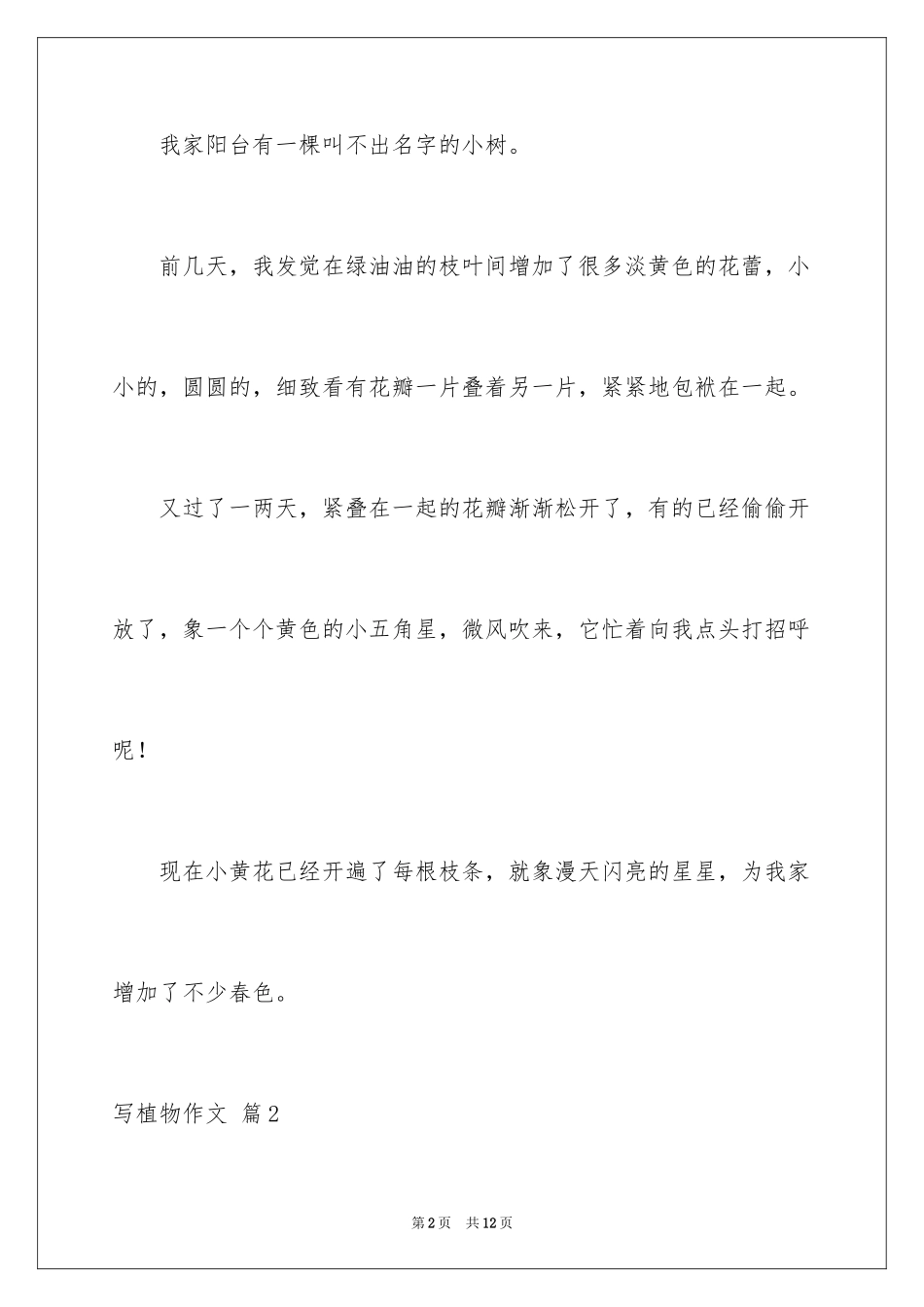 我家阳台有一棵叫不出名字的小树。

前几天，我发觉在绿油油的枝叶间增加了很多淡黄色的花蕾，小小的，圆圆的，细致看有花瓣一片叠着另一片，紧紧地包袱在一起。

又过了一两天，紧叠在一起的花瓣渐渐松开了，有的已经偷偷开放了，象一个个黄色的小五角星，微风吹来，它忙着向我点头打招呼呢！

现在小黄花已经开遍了每根枝条，就象漫天闪亮的星星，为我家增加了不少春色。

写植物作文 篇2

第2页 共12页